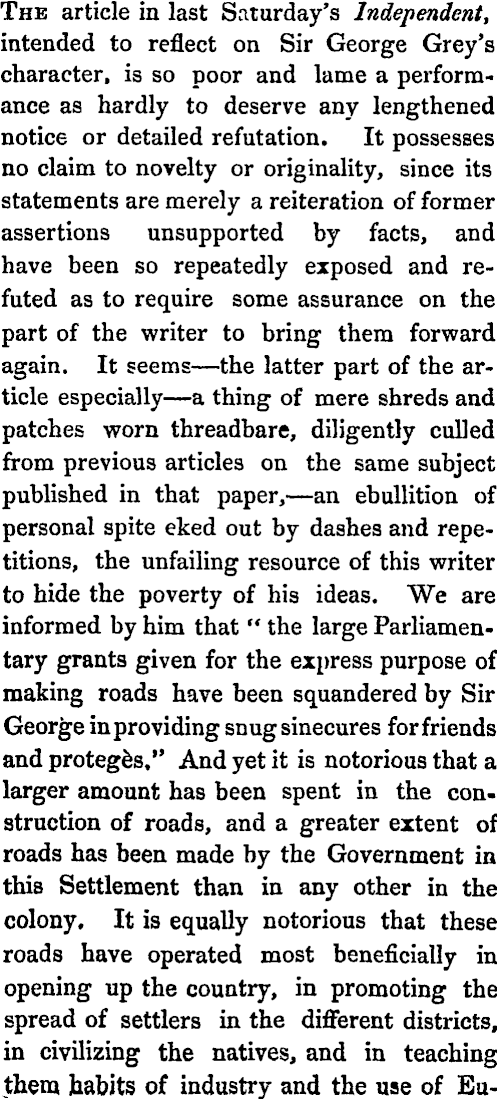 THE article in last Saturday's Independent, intended to reflect on Sir George Grey's character, is so poor and lame a performance as hardly to deserve any lengthened notice or detailed refutation. It possesses no claim to novelty or originality, since its statements are merely a reiteration of former assertions unsupported by facts, and have been so repeatedly exposed and refuted as to require some assurance on the part of the writer to bring them forward again. It seems—the latter part of the article especially—a thing of mere shreds and patches worn threadbare, diligently culled from previous articles on the same subject published in that paper,—an ebullition of personal spite eked out by dashes and repetitions, the unfailing resource of this writer to hide the poverty of his ideas. We are informed by him that "the large Parliamentary grants given for the express purpose of making roads have been squandered by Sir George in providing snug sinecures for friends and protegès." And yet it is notorious that a larger amount has been spent in the construction of roads, and a greater extent of roads has been made by the Government in this Settlement than in any other in the colony. It is equally notorious that these roads have operated most beneficially in opening up the country, in promoting the spread of settlers in the different districts, in civilizing the natives, and in teaching them habits of industry and the use of Eu-